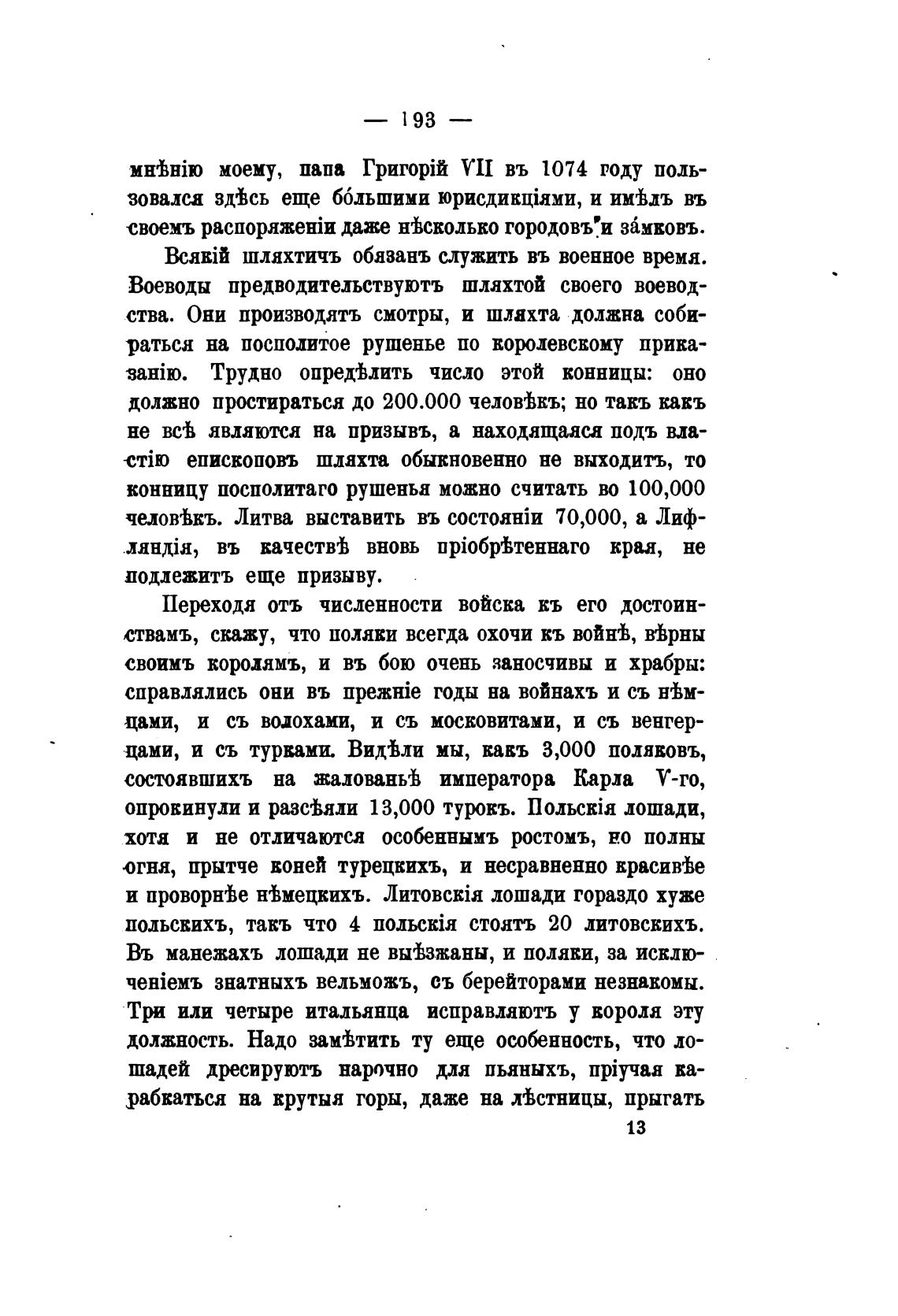 — 193 —

мнѣнію моему, папа Григорій VII въ 1074 году пользовался здѣсь еще бо́льшими юрисдикціями, и имѣлъ въ своемъ распоряженіи даже нѣсколько городовъ и за́мковъ.

Всякій шляхтичъ обязанъ служить въ военное время. Воеводы предводительствуютъ шляхтой своего воеводства. Они производятъ смотры, и шляхта должна собираться на посполитое рушенье по королевскому приказанію. Трудно опредѣлить число этой конницы: оно должно простираться до 200.000 человѣкъ; но такъ какъ не всѣ являются на призывъ, а находящаяся подъ властію епископовъ шляхта обыкновенно не выходитъ, то конницу посполитаго рушенья можно считать во 100,000 человѣкъ. Литва выставитъ въ состояніи 70,000, а Лифляндія, въ качествѣ вновь пріобрѣтеннаго края, не подлежитъ еще призыву.

Переходя отъ численности войска къ его достоинствамъ, скажу, что поляки всегда охочи къ войнѣ, вѣрны своимъ королямъ, и въ бою очень заносчивы и храбры: справлялись они въ прежніе годы на войнахъ и съ нѣмцами, и съ волохами, и съ московитами, и съ венгерцами, и съ турками. Видѣли мы, какъ 3,000 поляковъ, состоявшихъ на жалованьѣ императора Карла V-го, опрокинули и разсѣяли 13,000 турокъ. Польскія лошади, хотя и не отличаются особеннымъ ростомъ, но полны огня, прытче коней турецкихъ, и несравненно красивѣе и проворнѣе нѣмецкихъ. Литовскія лошади гораздо хуже польскихъ, такъ что 4 польскія стоятъ 20 литовскихъ. Въ манежахъ лошади не выѣзжаны, и поляки, за исключеніемъ знатныхъ вельможъ, съ берейторами незнакомы. Три или четыре итальянца исправляютъ у короля эту должность. Надо замѣтить ту еще особенность, что лошадей дресируютъ нарочно для пьяныхъ, пріучая карабкаться на крутыя горы, даже на лѣстницы, прыгать

13